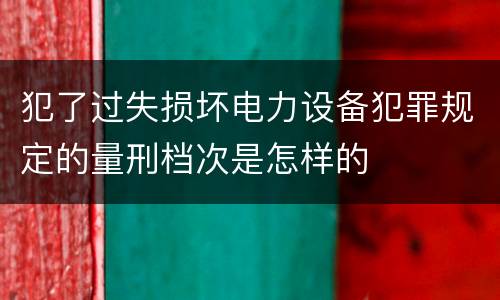 犯了过失损坏电力设备犯罪规定的量刑档次是怎样的